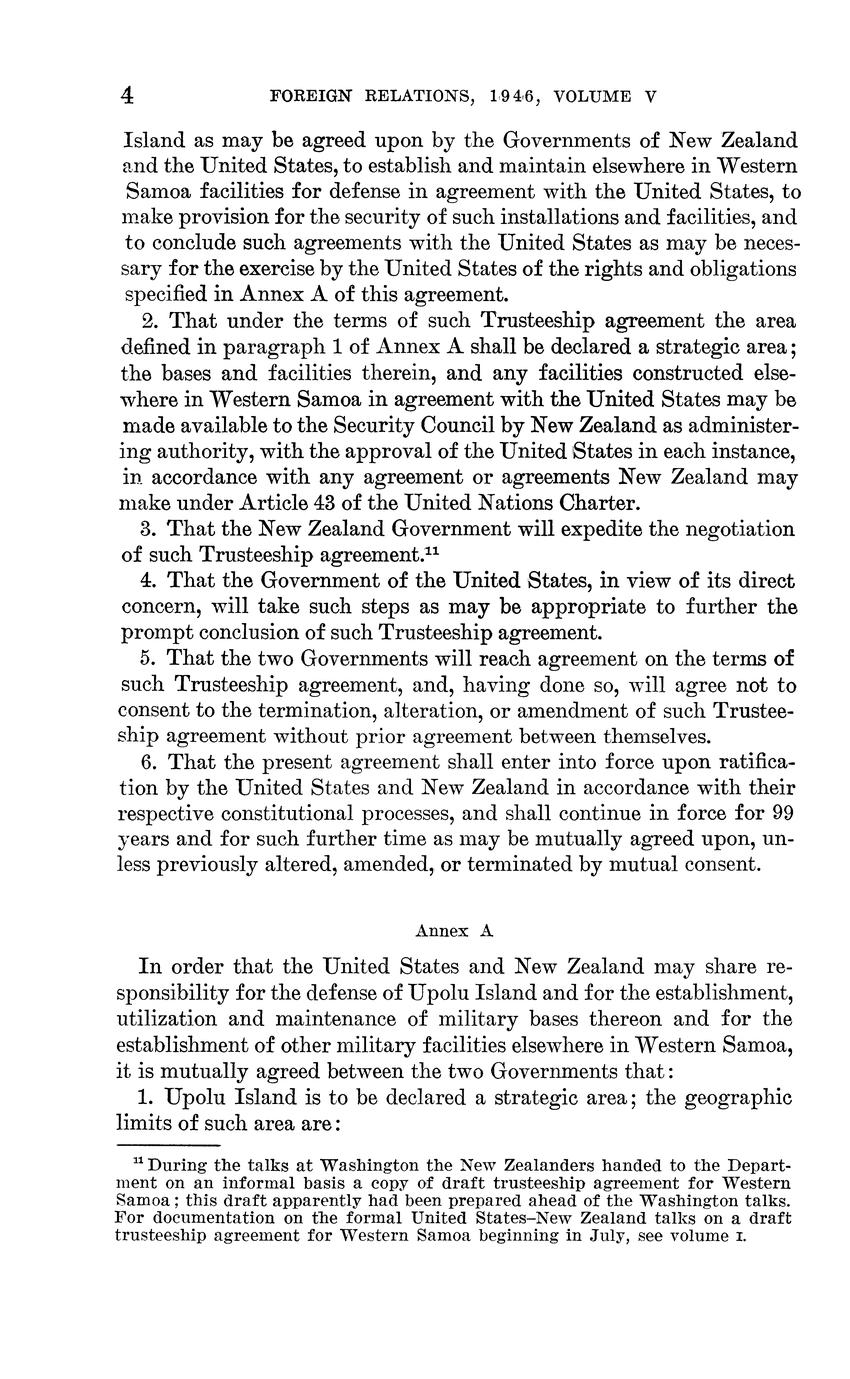 4 FOREIGN RELATIONS, 1946, VOLUME V

Island as may be agreed upon by the Governments of New Zealand and the United States, to establish and maintain elsewhere in Western Samoa facilities for defense in agreement with the United States, to make provision for the security of such installations and facilities, and to conclude such agreements with the United States as may be necessary for the exercise by the United States of the rights and obligations specified in Annex A of this agreement.

2. That under the terms of such Trusteeship agreement the area defined in paragraph 1 of Annex A shall be declared a strategic area; the bases and facilities therein, and any facilities constructed elsewhere in Western Samoa in agreement with the United States may be made available to the Security Council by New Zealand as administering authority, with the approval of the United States in each instance, in accordance with any agreement or agreements New Zealand may make under Article 43 of the United Nations Charter.

3. That the New Zealand Government will expedite the negotiation of such Trusteeship agreement.$^{11}$

4. That the Government of the United States, in view of its direct concern, will take such steps as may be appropriate to further the prompt conclusion of such Trusteeship agreement.

5. That the two Governments will reach agreement on the terms of such Trusteeship agreement, and, having done so, will agree not to consent to the termination, alteration, or amendment of such Trusteeship agreement without prior agreement between themselves.

6. That the present agreement shall enter into force upon ratification by the United States and New Zealand in accordance with their respective constitutional processes, and shall continue in force for 99 years and for such further time as may be mutually agreed upon, unless previously altered, amended, or terminated by mutual consent.

Annex A

In order that the United States and New Zealand may share responsibility for the defense of Upolu Island and for the establishment, utilization and maintenance of military bases thereon and for the establishment of other military facilities elsewhere in Western Samoa, it is mutually agreed between the two Governments that:

1. Upolu Island is to be declared a strategic area; the geographic limits of such area are:

$^{11}$ During the talks at Washington the New Zealanders handed to the Department on an informal basis a copy of draft trusteeship agreement for Western Samoa; this draft apparently had been prepared ahead of the Washington talks. For documentation on the formal United States–New Zealand talks on a draft trusteeship agreement for Western Samoa beginning in July, see volume I.